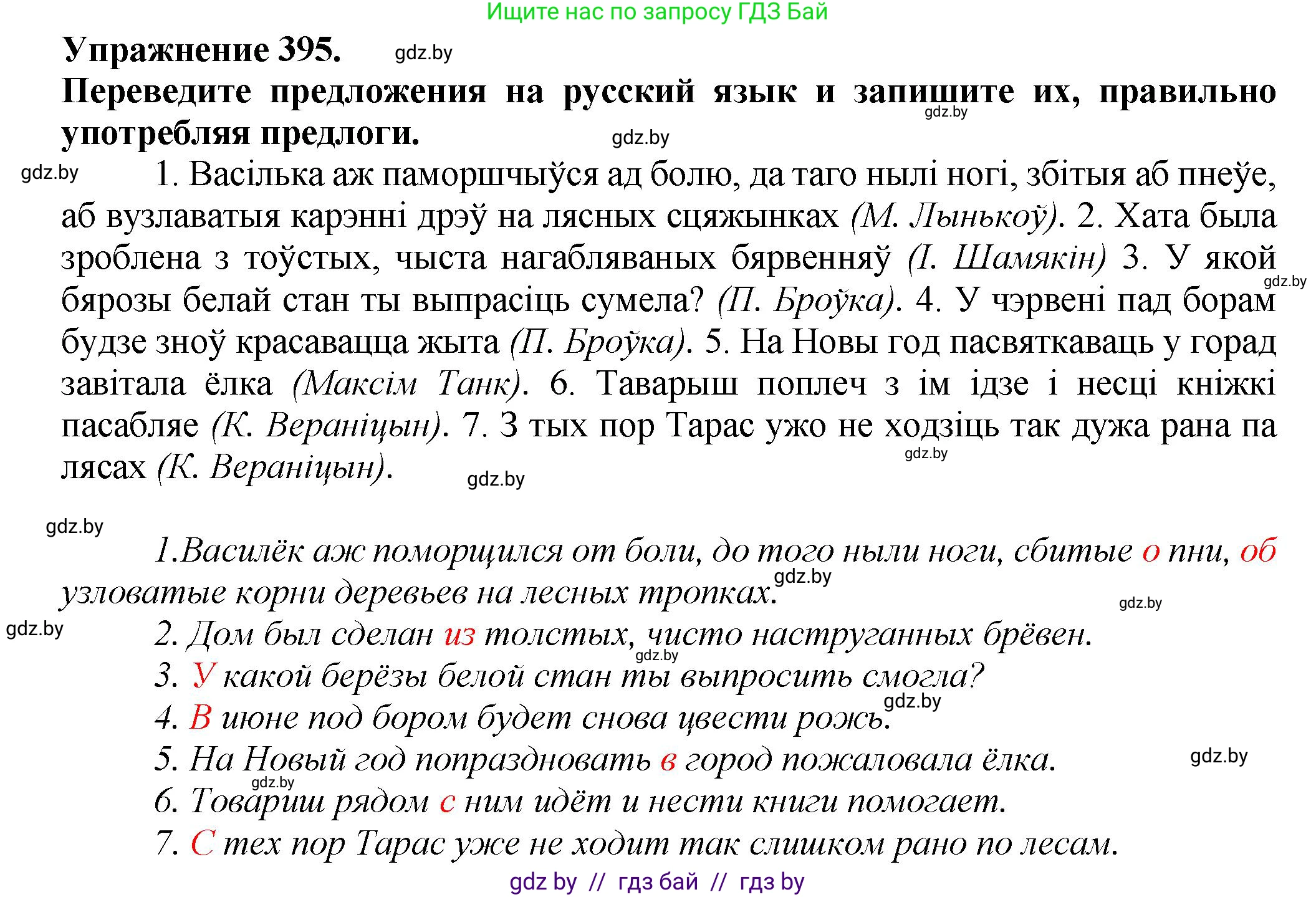 Ищите нас по запросу ГДЗ Бай

Упражнение 395. gdz.by

Переведите предложения на русский язык и запишите их, правильно употребляя предлоги. gdz.by gdz.by

gdz.by 1. Васілька аж паморшчыўся ад болю, да таго нылі ногі, збітыя аб пнеўе, аб вузлаватыя карэнні дрэў на лясных сцяжынках (М. Лынькоў). 2. Хата была зроблена з тоўстых, чыста нагабляваных бярвенняў (І. Шамякін) 3. У якой бярозы белай стан ты выпрасіць сумела? (П. Броўка). 4. У чэрвені пад борам будзе зноў красавацца жыта (П. Броўка). 5. На Новы год пасвяткаваць у горад завітала ёлка (Максім Танк). 6. Таварыш поплеч з ім ідзе і несці кніжкі пасабляе (К. Вераніцын). 7. З тых пор Тарас ужо не ходзіць так дужа рана па лясах (К. Вераніцын). gdz.by gdz.by gdz.by

gdz.by

1.Василёк аж поморщился от боли, до того ныли ноги, сбитые о пни, об узловатые корни деревьев на лесных тропках. gdz.by gdz.by

gdz.by

2. Дом был сделан из толстых, чисто наструганных брёвен. gdz.by

3. У какой берёзы белой стан ты выпросить смогла? gdz.by

4. В июне под бором будет снова цвести рожь.

5. На Новый год попраздновать в город пожаловала ёлка. gdz.by

gdz.by

6. Товарищ рядом с ним идёт и нести книги помогает.

7. С тех пор Тарас уже не ходит так слишком рано по лесам.

gdz by // гдз бай // гдз by